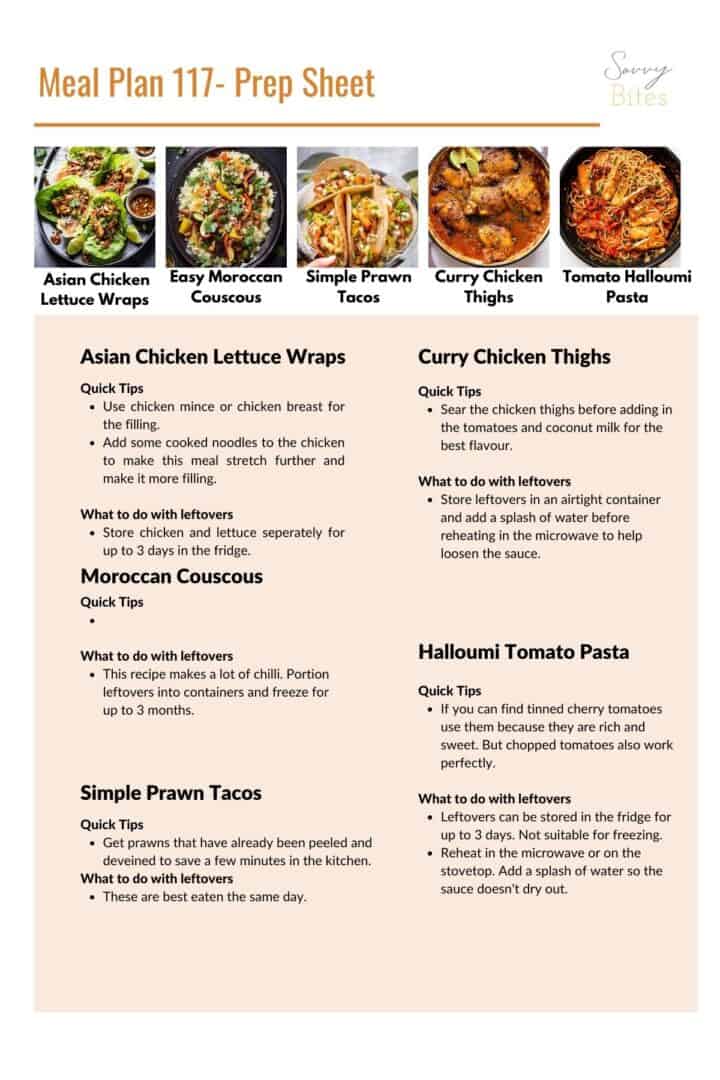 Meal Plan 117- Prep Sheet

Savvy Bites

Asian Chicken Lettuce Wraps
Easy Moroccan Couscous
Simple Prawn Tacos
Curry Chicken Thighs
Tomato Halloumi Pasta

Asian Chicken Lettuce Wraps

Quick Tips
- Use chicken mince or chicken breast for the filling.
- Add some cooked noodles to the chicken to make this meal stretch further and make it more filling.

What to do with leftovers
- Store chicken and lettuce seperately for up to 3 days in the fridge.

Moroccan Couscous

Quick Tips
-

What to do with leftovers
- This recipe makes a lot of chilli. Portion leftovers into containers and freeze for up to 3 months.

Simple Prawn Tacos

Quick Tips
- Get prawns that have already been peeled and deveined to save a few minutes in the kitchen.

What to do with leftovers
- These are best eaten the same day.

Curry Chicken Thighs

Quick Tips
- Sear the chicken thighs before adding in the tomatoes and coconut milk for the best flavour.

What to do with leftovers
- Store leftovers in an airtight container and add a splash of water before reheating in the microwave to help loosen the sauce.

Halloumi Tomato Pasta

Quick Tips
- If you can find tinned cherry tomatoes use them because they are rich and sweet. But chopped tomatoes also work perfectly.

What to do with leftovers
- Leftovers can be stored in the fridge for up to 3 days. Not suitable for freezing.
- Reheat in the microwave or on the stovetop. Add a splash of water so the sauce doesn't dry out.